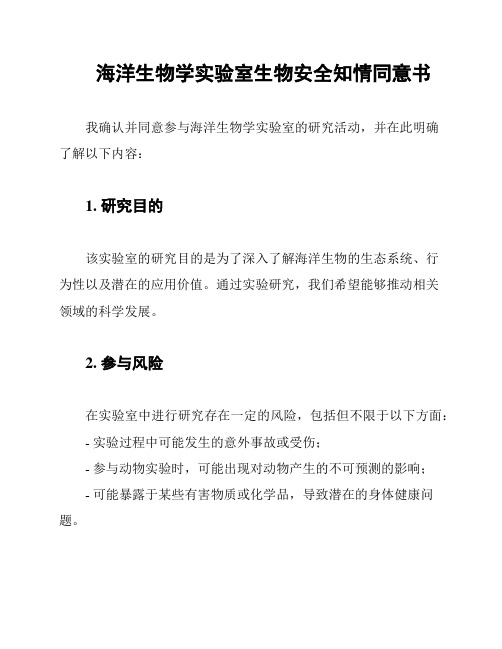 海洋生物学实验室生物安全知情同意书

我确认并同意参与海洋生物学实验室的研究活动，并在此明确了解以下内容：

1. 研究目的

该实验室的研究目的是为了深入了解海洋生物的生态系统、行为性以及潜在的应用价值。通过实验研究，我们希望能够推动相关领域的科学发展。

2. 参与风险

在实验室中进行研究存在一定的风险，包括但不限于以下方面：
- 实验过程中可能发生的意外事故或受伤；
- 参与动物实验时，可能出现对动物产生的不可预测的影响；
- 可能暴露于某些有害物质或化学品，导致潜在的身体健康问题。